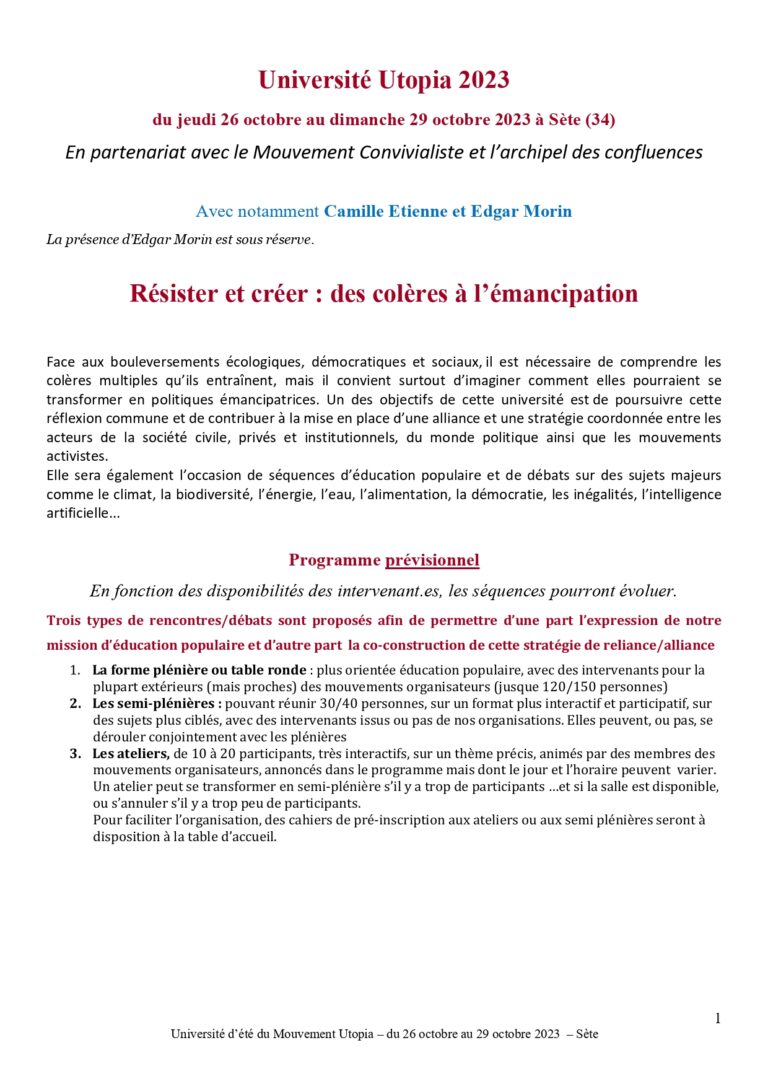 Université Utopia 2023

du jeudi 26 octobre au dimanche 29 octobre 2023 à Sète (34)

En partenariat avec le Mouvement Convivialiste et l'archipel des confluences

Avec notamment Camille Etienne et Edgar Morin

La présence d'Edgar Morin est sous réserve.

Résister et créer : des colères à l'émancipation

Face aux bouleversements écologiques, démocratiques et sociaux, il est nécessaire de comprendre les colères multiples qu'ils entraînent, mais il convient surtout d'imaginer comment elles pourraient se transformer en politiques émancipatrices. Un des objectifs de cette université est de poursuivre cette réflexion commune et de contribuer à la mise en place d'une alliance et une stratégie coordonnée entre les acteurs de la société civile, privés et institutionnels, du monde politique ainsi que les mouvements activistes.
Elle sera également l'occasion de séquences d'éducation populaire et de débats sur des sujets majeurs comme le climat, la biodiversité, l'énergie, l'eau, l'alimentation, la démocratie, les inégalités, l'intelligence artificielle...

Programme prévisionnel

En fonction des disponibilités des intervenant.es, les séquences pourront évoluer.

Trois types de rencontres/débats sont proposés afin de permettre d'une part l'expression de notre mission d'éducation populaire et d'autre part la co-construction de cette stratégie de reliance/alliance

1. La forme plénière ou table ronde : plus orientée éducation populaire, avec des intervenants pour la plupart extérieurs (mais proches) des mouvements organisateurs (jusque 120/150 personnes)
2. Les semi-plénières : pouvant réunir 30/40 personnes, sur un format plus interactif et participatif, sur des sujets plus ciblés, avec des intervenants issus ou pas de nos organisations. Elles peuvent, ou pas, se dérouler conjointement avec les plénières
3. Les ateliers, de 10 à 20 participants, très interactifs, sur un thème précis, animés par des membres des mouvements organisateurs, annoncés dans le programme mais dont le jour et l'horaire peuvent varier. Un atelier peut se transformer en semi-plénière s'il y a trop de participants ...et si la salle est disponible, ou s'annuler s'il y a trop peu de participants.
Pour faciliter l'organisation, des cahiers de pré-inscription aux ateliers ou aux semi plénières seront à disposition à la table d'accueil.

1

Université d'été du Mouvement Utopia – du 26 octobre au 29 octobre 2023 – Sète